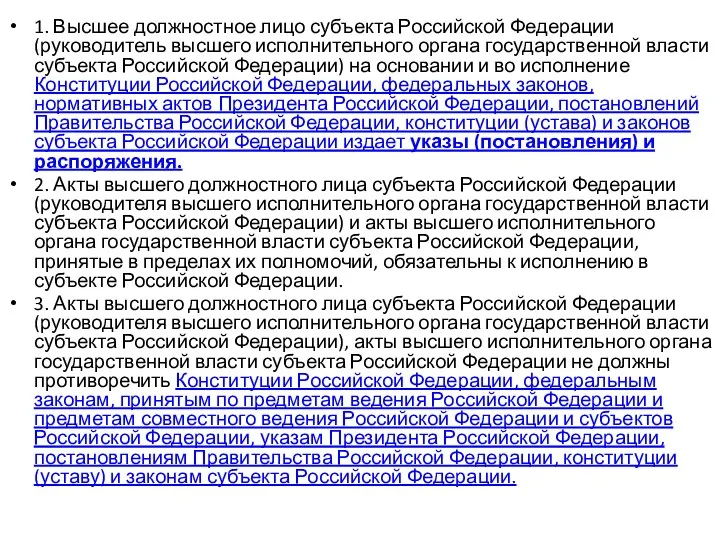 • 1. Высшее должностное лицо субъекта Российской Федерации (руководитель высшего исполнительного органа государственной власти субъекта Российской Федерации) на основании и во исполнение Конституции Российской Федерации, федеральных законов, нормативных актов Президента Российской Федерации, постановлений Правительства Российской Федерации, конституции (устава) и законов субъекта Российской Федерации издает указы (постановления) и распоряжения.
• 2. Акты высшего должностного лица субъекта Российской Федерации (руководителя высшего исполнительного органа государственной власти субъекта Российской Федерации) и акты высшего исполнительного органа государственной власти субъекта Российской Федерации, принятые в пределах их полномочий, обязательны к исполнению в субъекте Российской Федерации.
• 3. Акты высшего должностного лица субъекта Российской Федерации (руководителя высшего исполнительного органа государственной власти субъекта Российской Федерации), акты высшего исполнительного органа государственной власти субъекта Российской Федерации не должны противоречить Конституции Российской Федерации, федеральным законам, принятым по предметам ведения Российской Федерации и предметам совместного ведения Российской Федерации и субъектов Российской Федерации, указам Президента Российской Федерации, постановлениям Правительства Российской Федерации, конституции (уставу) и законам субъекта Российской Федерации.